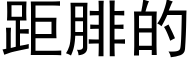 距腓的